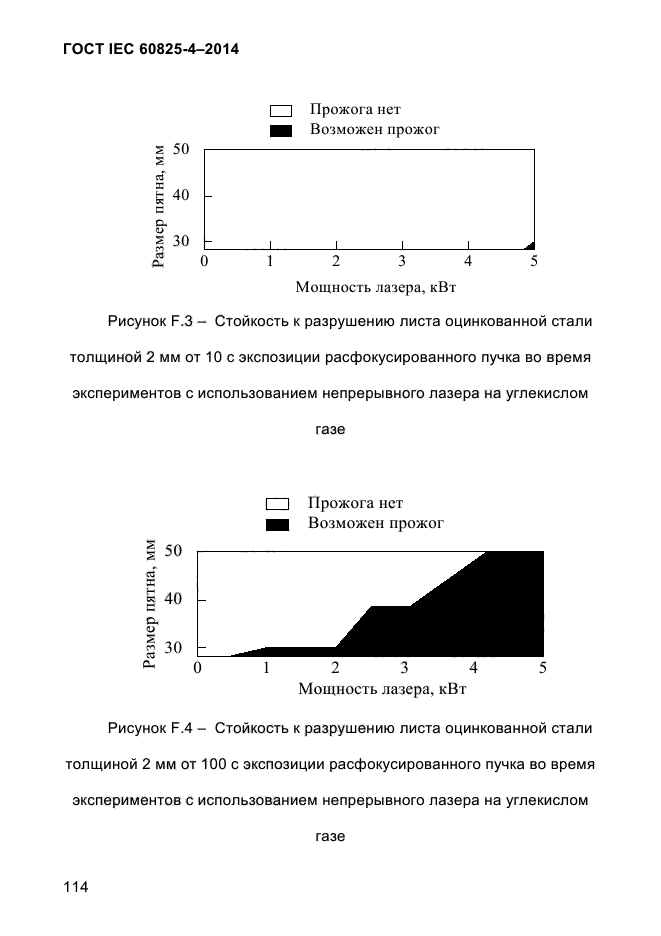 ГОСТ IEC 60825-4–2014

Прожога нет
Возможен прожог

Размер пятна, мм
50
40
30
0 1 2 3 4 5
Мощность лазера, кВт

Рисунок F.3 – Стойкость к разрушению листа оцинкованной стали толщиной 2 мм от 10 с экспозиции расфокусированного пучка во время экспериментов с использованием непрерывного лазера на углекислом газе

Прожога нет
Возможен прожог

Размер пятна, мм
50
40
30
0 1 2 3 4 5
Мощность лазера, кВт

Рисунок F.4 – Стойкость к разрушению листа оцинкованной стали толщиной 2 мм от 100 с экспозиции расфокусированного пучка во время экспериментов с использованием непрерывного лазера на углекислом газе

114